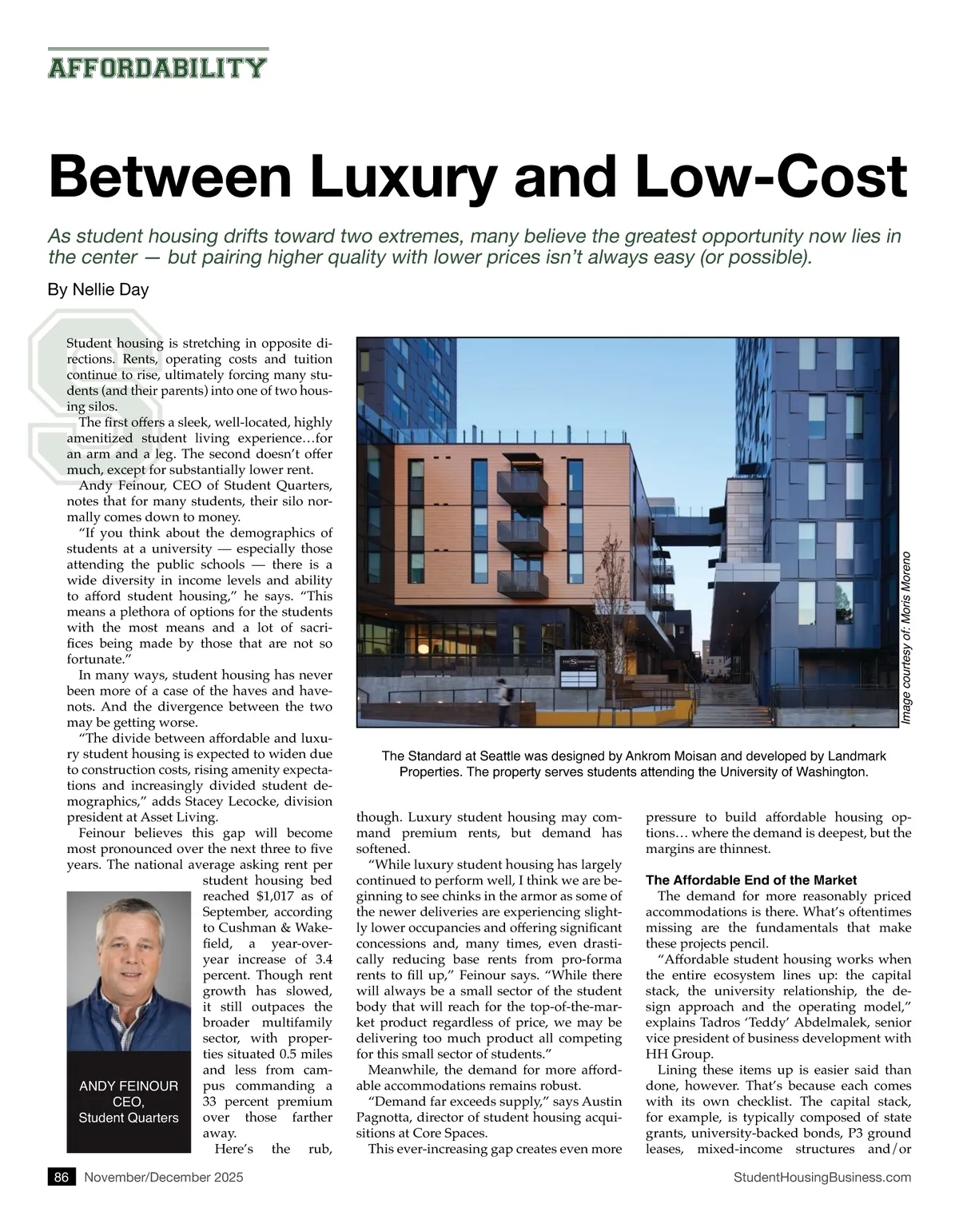 AFFORDABILITY

Between Luxury and Low-Cost

As student housing drifts toward two extremes, many believe the greatest opportunity now lies in the center — but pairing higher quality with lower prices isn't always easy (or possible).

By Nellie Day

Student housing is stretching in opposite directions. Rents, operating costs and tuition continue to rise, ultimately forcing many students (and their parents) into one of two housing silos.

The first offers a sleek, well-located, highly amenitized student living experience…for an arm and a leg. The second doesn't offer much, except for substantially lower rent.

Andy Feinour, CEO of Student Quarters, notes that for many students, their silo normally comes down to money.

"If you think about the demographics of students at a university — especially those attending the public schools — there is a wide diversity in income levels and ability to afford student housing," he says. "This means a plethora of options for the students with the most means and a lot of sacrifices being made by those that are not so fortunate."

In many ways, student housing has never been more of a case of the haves and have-nots. And the divergence between the two may be getting worse.

"The divide between affordable and luxury student housing is expected to widen due to construction costs, rising amenity expectations and increasingly divided student demographics," adds Stacey Lecocke, division president at Asset Living.

Feinour believes this gap will become most pronounced over the next three to five years. The national average asking rent per student housing bed reached $1,017 as of September, according to Cushman & Wakefield, a year-over-year increase of 3.4 percent. Though rent growth has slowed, it still outpaces the broader multifamily sector, with properties situated 0.5 miles and less from campus commanding a 33 percent premium over those farther away.

Here's the rub,

ANDY FEINOUR
CEO,
Student Quarters

Image courtesy of: Moris Moreno

The Standard at Seattle was designed by Ankrom Moisan and developed by Landmark Properties. The property serves students attending the University of Washington.

though. Luxury student housing may command premium rents, but demand has softened.

"While luxury student housing has largely continued to perform well, I think we are beginning to see chinks in the armor as some of the newer deliveries are experiencing slightly lower occupancies and offering significant concessions and, many times, even drastically reducing base rents from pro-forma rents to fill up," Feinour says. "While there will always be a small sector of the student body that will reach for the top-of-the-market product regardless of price, we may be delivering too much product all competing for this small sector of students."

Meanwhile, the demand for more affordable accommodations remains robust.

"Demand far exceeds supply," says Austin Pagnotta, director of student housing acquisitions at Core Spaces.

This ever-increasing gap creates even more pressure to build affordable housing options… where the demand is deepest, but the margins are thinnest.

The Affordable End of the Market

The demand for more reasonably priced accommodations is there. What's oftentimes missing are the fundamentals that make these projects pencil.

"Affordable student housing works when the entire ecosystem lines up: the capital stack, the university relationship, the design approach and the operating model," explains Tadros 'Teddy' Abdelmalek, senior vice president of business development with HH Group.

Lining these items up is easier said than done, however. That's because each comes with its own checklist. The capital stack, for example, is typically composed of state grants, university-backed bonds, P3 ground leases, mixed-income structures and/or

86 November/December 2025 StudentHousingBusiness.com